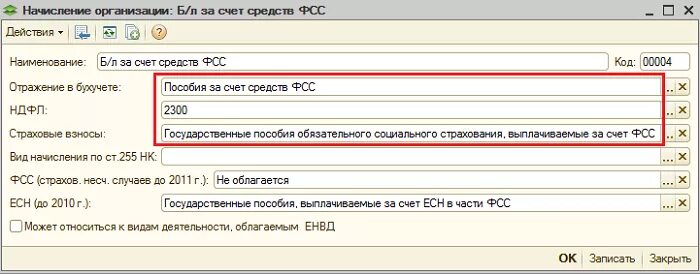 Начисление организации: Б/л за счет средств ФСС

Действия

Наименование: Б/л за счет средств ФСС

Код: 00004

Отражение в бухучете: Пособия за счет средств ФСС

НДФЛ: 2300

Страховые взносы: Государственные пособия обязательного социального страхования, выплачиваемые за счет ФСС

Вид начисления по ст.255 НК:

ФСС (страхов. несч. случаев до 2011 г.): Не облагается

ЕСН (до 2010 г.): Государственные пособия, выплачиваемые за счет ЕСН в части ФСС

Может относиться к видам деятельности, облагаемым ЕНВД

OK Записать Закрыть